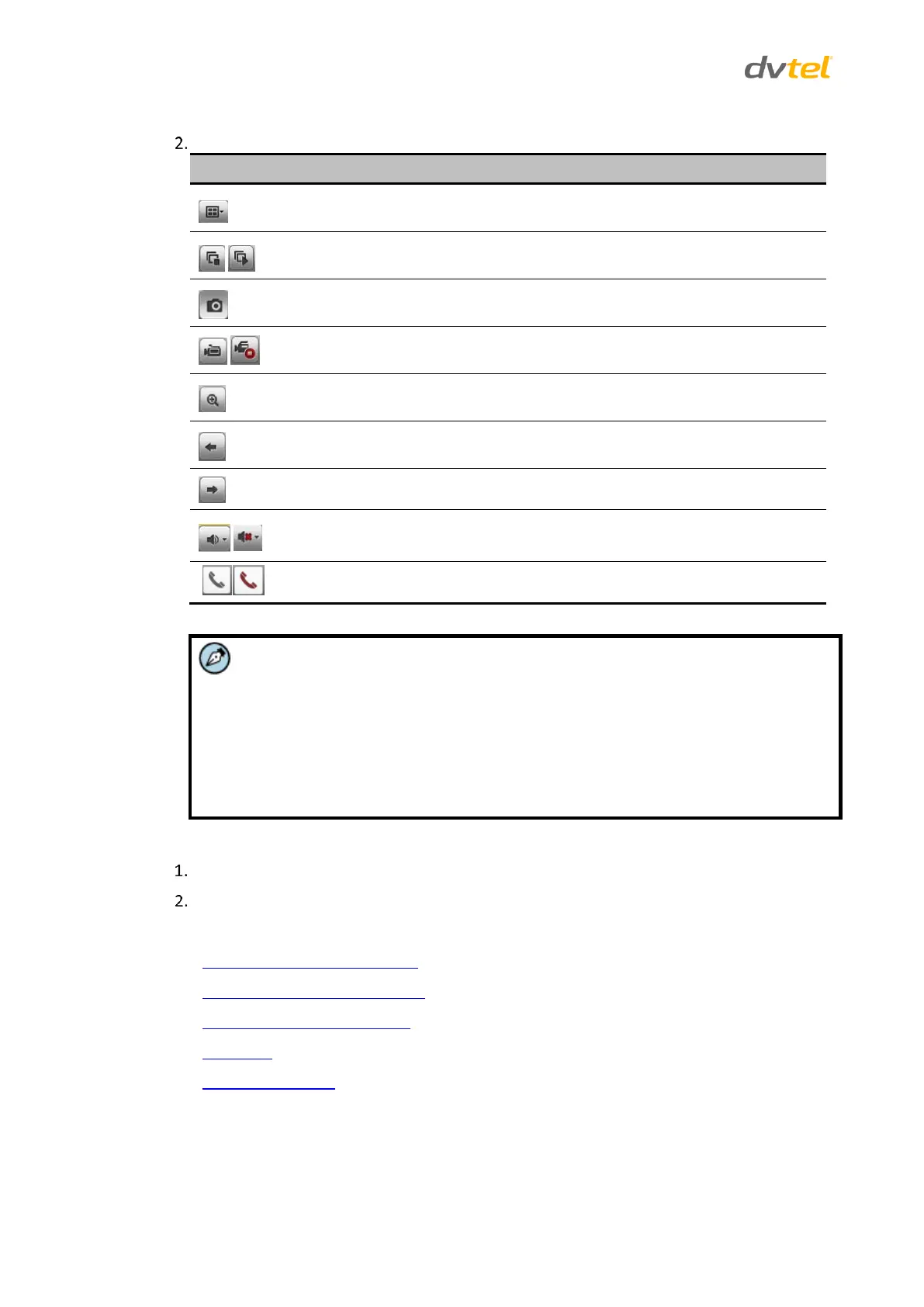 dvtel

2.

1.

2.